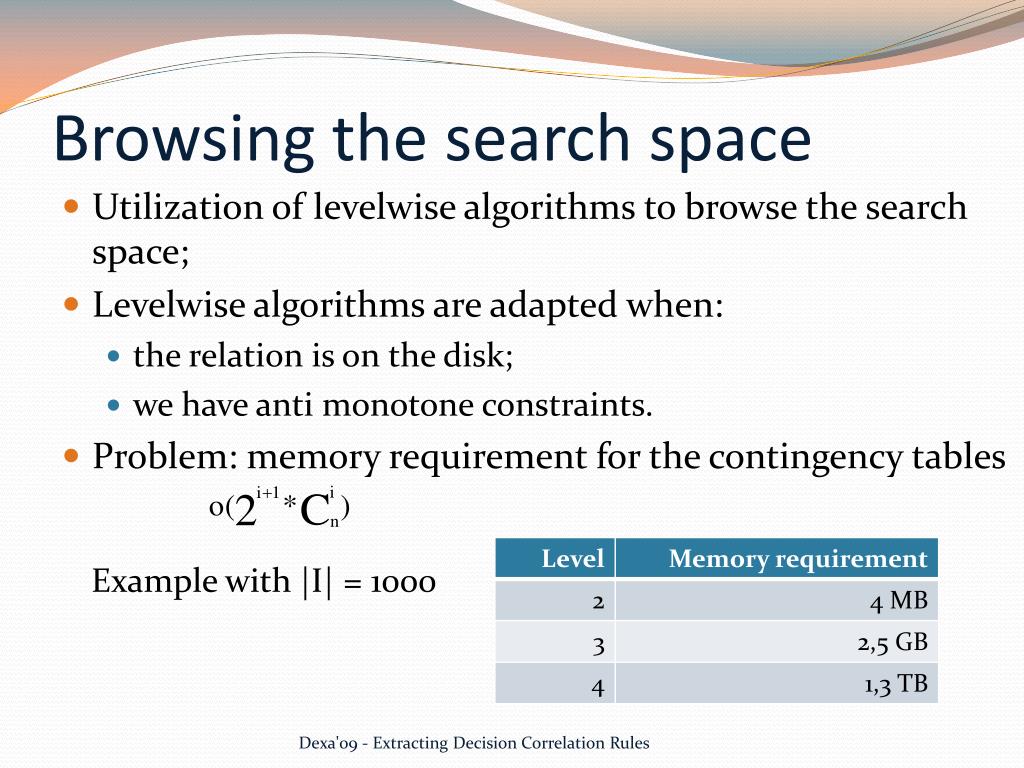 Browsing the search space

Utilization of levelwise algorithms to browse the search space;

Levelwise algorithms are adapted when:

the relation is on the disk;

we have anti monotone constraints.

Problem: memory requirement for the contingency tables

$o(2^{i+1} * C_n^i)$

Example with |I| = 1000

| Level | Memory requirement |
|---|---|
| 2 | 4 MB |
| 3 | 2,5 GB |
| 4 | 1,3 TB |

Dexa'09 - Extracting Decision Correlation Rules